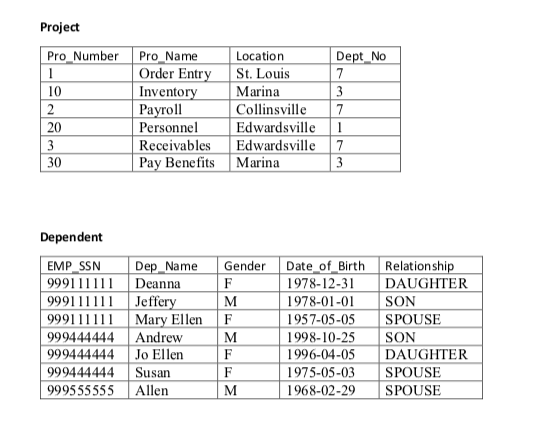 Project

| Pro_Number | Pro_Name | Location | Dept_No |
|---|---|---|---|
| 1 | Order Entry | St. Louis | 7 |
| 10 | Inventory | Marina | 3 |
| 2 | Payroll | Collinsville | 7 |
| 20 | Personnel | Edwardsville | 1 |
| 3 | Receivables | Edwardsville | 7 |
| 30 | Pay Benefits | Marina | 3 |

Dependent

| EMP_SSN | Dep_Name | Gender | Date_of_Birth | Relationship |
|---|---|---|---|---|
| 999111111 | Deanna | F | 1978-12-31 | DAUGHTER |
| 999111111 | Jeffery | M | 1978-01-01 | SON |
| 999111111 | Mary Ellen | F | 1957-05-05 | SPOUSE |
| 999444444 | Andrew | M | 1998-10-25 | SON |
| 999444444 | Jo Ellen | F | 1996-04-05 | DAUGHTER |
| 999444444 | Susan | F | 1975-05-03 | SPOUSE |
| 999555555 | Allen | M | 1968-02-29 | SPOUSE |